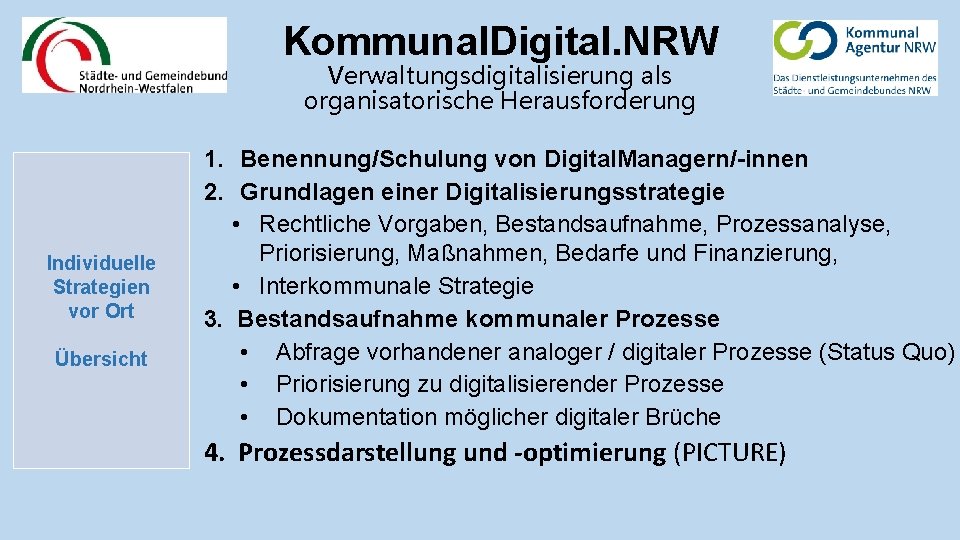 Städte- und Gemeindebund Nordrhein-Westfalen

Kommunal.Digital.NRW
Verwaltungsdigitalisierung als organisatorische Herausforderung

Kommunal Agentur NRW
Das Dienstleistungsunternehmen des Städte- und Gemeindebundes NRW

Individuelle Strategien vor Ort

Übersicht

1. Benennung/Schulung von Digital.Managern/-innen
2. Grundlagen einer Digitalisierungsstrategie
• Rechtliche Vorgaben, Bestandsaufnahme, Prozessanalyse, Priorisierung, Maßnahmen, Bedarfe und Finanzierung,
• Interkommunale Strategie
3. Bestandsaufnahme kommunaler Prozesse
• Abfrage vorhandener analoger / digitaler Prozesse (Status Quo)
• Priorisierung zu digitalisierender Prozesse
• Dokumentation möglicher digitaler Brüche
4. Prozessdarstellung und -optimierung (PICTURE)